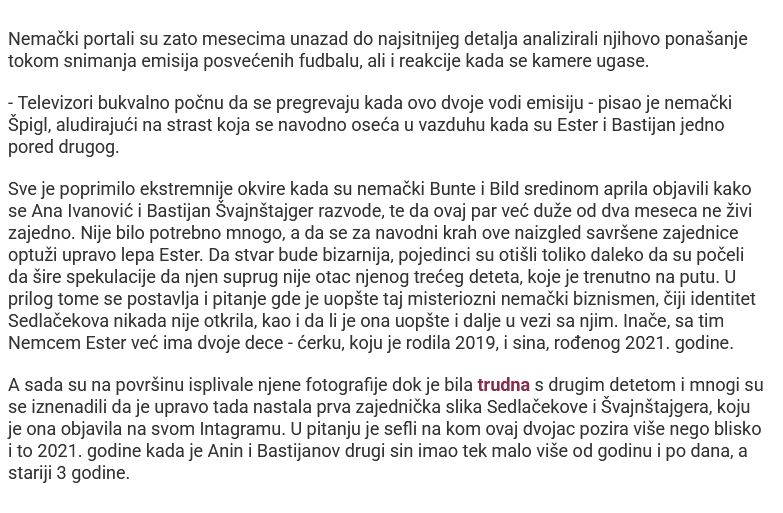 Nemački portali su zato mesecima unazad do najsitnijeg detalja analizirali njihovo ponašanje tokom snimanja emisija posvećenih fudbalu, ali i reakcije kada se kamere ugase.

- Televizori bukvalno počnu da se pregrevaju kada ovo dvoje vodi emisiju - pisao je nemački Špigl, aludirajući na strast koja se navodno oseća u vazduhu kada su Ester i Bastijan jedno pored drugog.

Sve je poprimilo ekstremnije okvire kada su nemački Bunte i Bild sredinom aprila objavili kako se Ana Ivanović i Bastijan Švajnštajger razvode, te da ovaj par već duže od dva meseca ne živi zajedno. Nije bilo potrebno mnogo, a da se za navodni krah ove naizgled savršene zajednice optuži upravo lepa Ester. Da stvar bude bizarnija, pojedinci su otišli toliko daleko da su počeli da šire spekulacije da njen suprug nije otac njenog trećeg deteta, koje je trenutno na putu. U prilog tome se postavlja i pitanje gde je uopšte taj misteriozni nemački biznismen, čiji identitet Sedlačekova nikada nije otkrila, kao i da li je ona uopšte i dalje u vezi sa njim. Inače, sa tim Nemcem Ester već ima dvoje dece - ćerku, koju je rodila 2019, i sina, rođenog 2021. godine.

A sada su na površinu isplivale njene fotografije dok je bila trudna s drugim detetom i mnogi su se iznenadili da je upravo tada nastala prva zajednička slika Sedlačekove i Švajnštajgera, koju je ona objavila na svom Intagramu. U pitanju je sefli na kom ovaj dvojac pozira više nego blisko i to 2021. godine kada je Anin i Bastijanov drugi sin imao tek malo više od godinu i po dana, a stariji 3 godine.